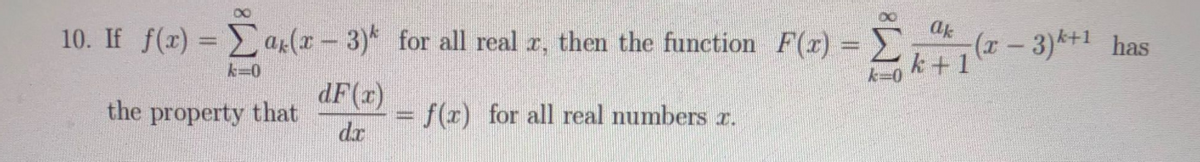 10. If $f(x) = \sum_{k=0}^{\infty} a_k(x-3)^k$ for all real $x$, then the function $F(x) = \sum_{k=0}^{\infty} \frac{a_k}{k+1}(x-3)^{k+1}$ has the property that $\frac{dF(x)}{dx} = f(x)$ for all real numbers $x$.